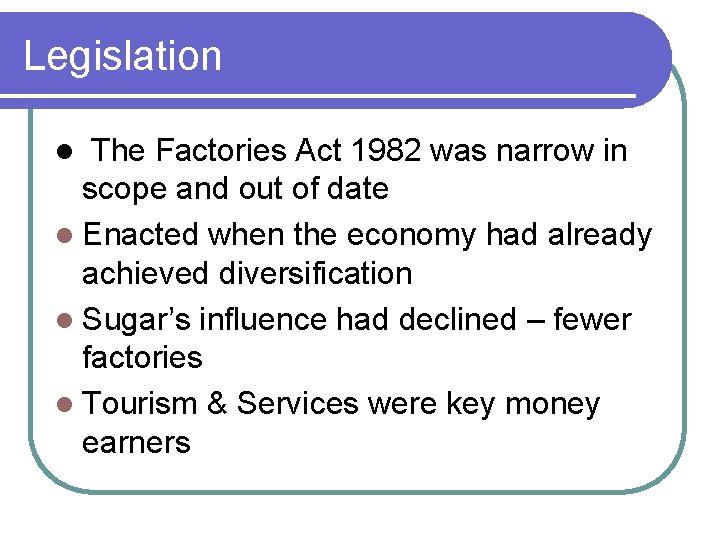 Legislation

• The Factories Act 1982 was narrow in scope and out of date
• Enacted when the economy had already achieved diversification
• Sugar's influence had declined – fewer factories
• Tourism & Services were key money earners